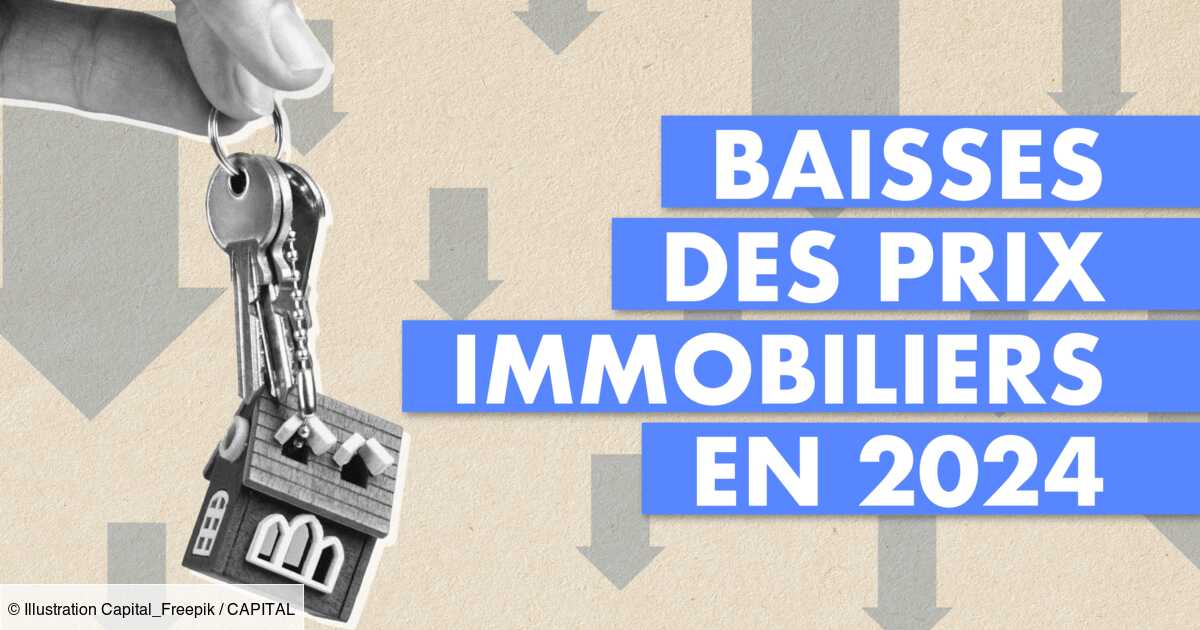 BAISSES
DES PRIX
IMMOBILIERS
EN 2024

© Illustration Capital_Freepik / CAPITAL